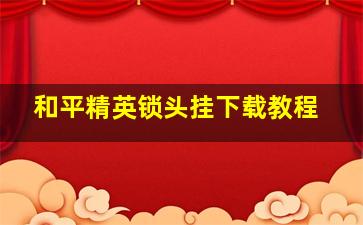 和平精英锁头挂下载教程